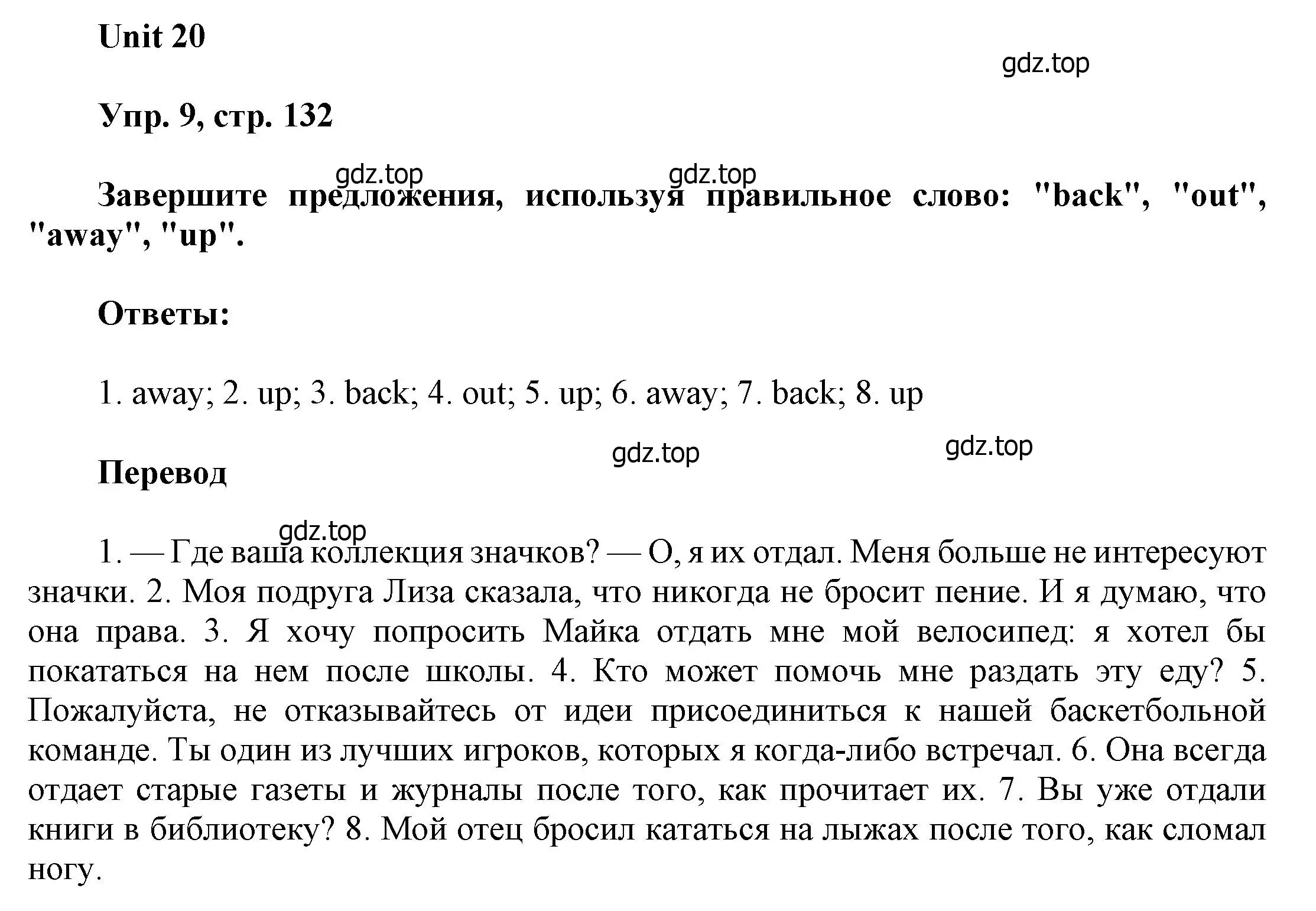 Unit 20

gdz.top

Упр. 9, стр. 132

gdz.top gdz.top

Завершите предложения, используя правильное слово: "back", "out", "away", "up".

Ответы:

1. away; 2. up; 3. back; 4. out; 5. up; 6. away; 7. back; 8. up

gdz.top gdz.top

Перевод

gdz.top

1. — Где ваша коллекция значков? — О, я их отдал. Меня больше не интересуют значки. 2. Моя подруга Лиза сказала, что никогда не бросит пение. И я думаю, что она права. 3. Я хочу попросить Майка отдать мне мой велосипед: я хотел бы покататься на нем после школы. 4. Кто может помочь мне раздать эту еду? 5. Пожалуйста, не отказывайтесь от идеи присоединиться к нашей баскетбольной команде. Ты один из лучших игроков, которых я когда-либо встречал. 6. Она всегда отдает старые газеты и журналы после того, как прочитает их. 7. Вы уже отдали книги в библиотеку? 8. Мой отец бросил кататься на лыжах после того, как сломал ногу.